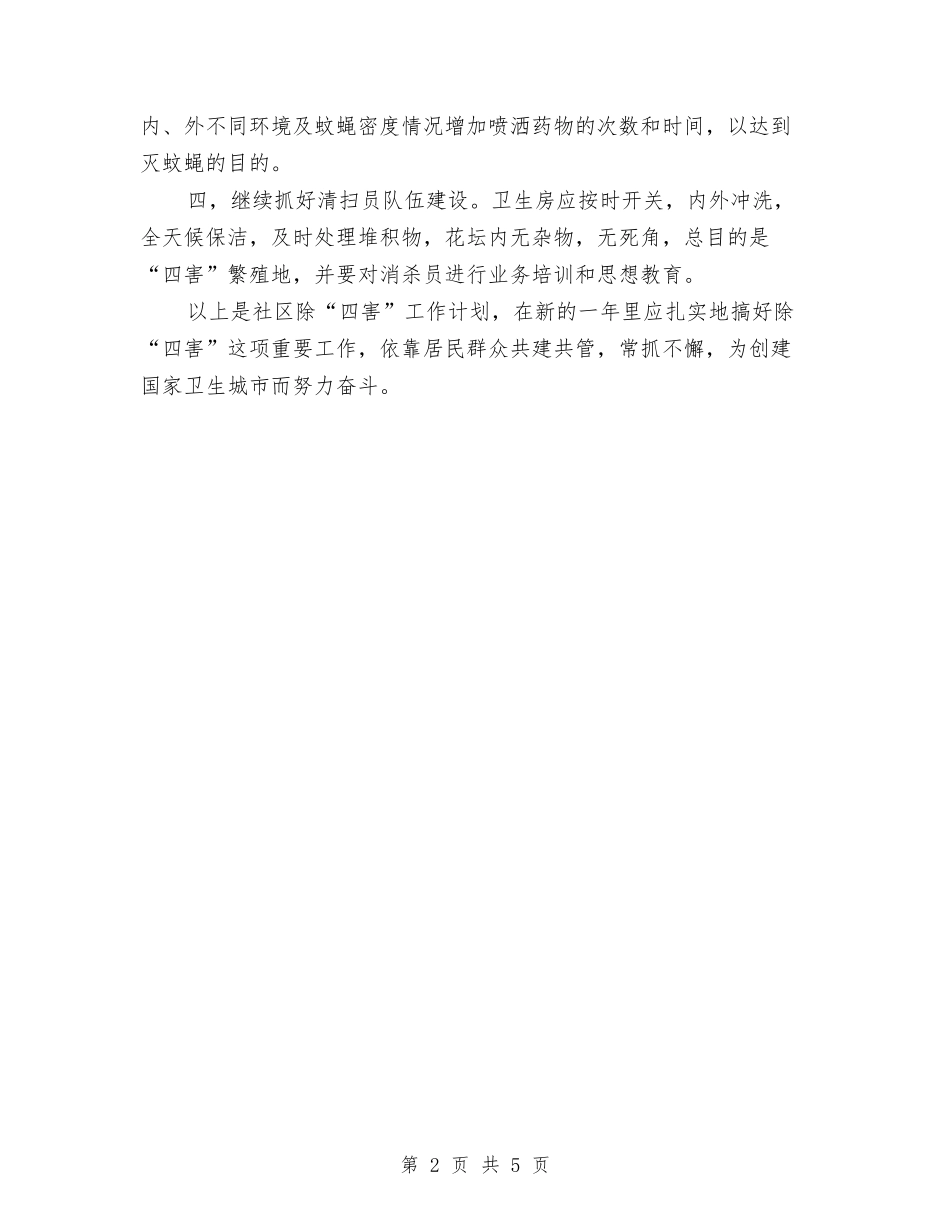 内、外不同环境及蚊蝇密度情况增加喷洒药物的次数和时间，以达到灭蚊蝇的目的。

四，继续抓好清扫员队伍建设。卫生房应按时开关，内外冲洗，全天候保洁，及时处理堆积物，花坛内无杂物，无死角，总目的是“四害”繁殖地，并要对消杀员进行业务培训和思想教育。

以上是社区除“四害”工作计划，在新的一年里应扎实地搞好除“四害”这项重要工作，依靠居民群众共建共管，常抓不懈，为创建国家卫生城市而努力奋斗。

第 2 页 共 5 页